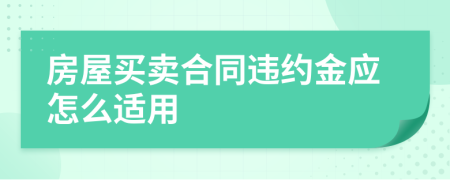 房屋买卖合同违约金应怎么适用